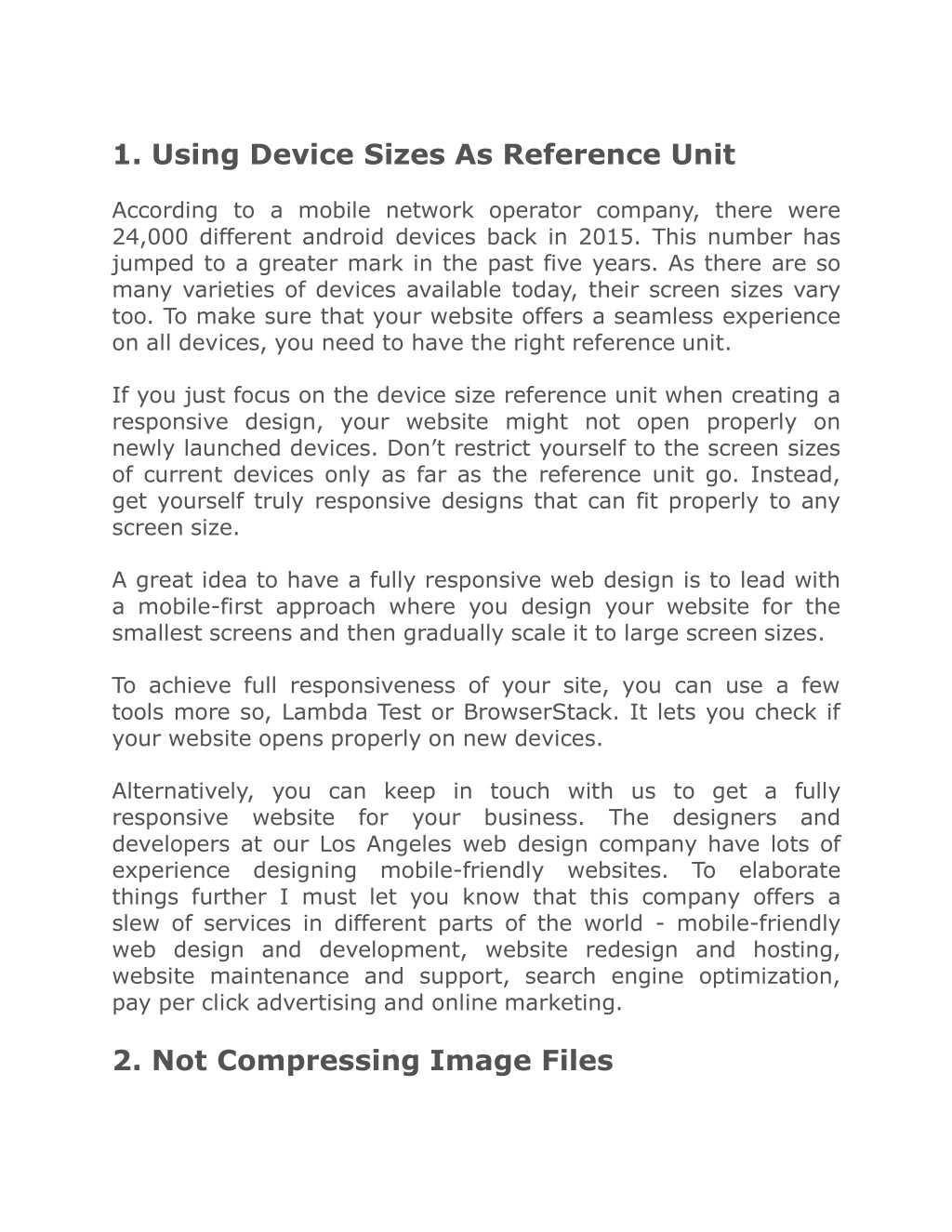 1. Using Device Sizes As Reference Unit

According to a mobile network operator company, there were 24,000 different android devices back in 2015. This number has jumped to a greater mark in the past five years. As there are so many varieties of devices available today, their screen sizes vary too. To make sure that your website offers a seamless experience on all devices, you need to have the right reference unit.

If you just focus on the device size reference unit when creating a responsive design, your website might not open properly on newly launched devices. Don't restrict yourself to the screen sizes of current devices only as far as the reference unit go. Instead, get yourself truly responsive designs that can fit properly to any screen size.

A great idea to have a fully responsive web design is to lead with a mobile-first approach where you design your website for the smallest screens and then gradually scale it to large screen sizes.

To achieve full responsiveness of your site, you can use a few tools more so, Lambda Test or BrowserStack. It lets you check if your website opens properly on new devices.

Alternatively, you can keep in touch with us to get a fully responsive website for your business. The designers and developers at our Los Angeles web design company have lots of experience designing mobile-friendly websites. To elaborate things further I must let you know that this company offers a slew of services in different parts of the world - mobile-friendly web design and development, website redesign and hosting, website maintenance and support, search engine optimization, pay per click advertising and online marketing.

2. Not Compressing Image Files